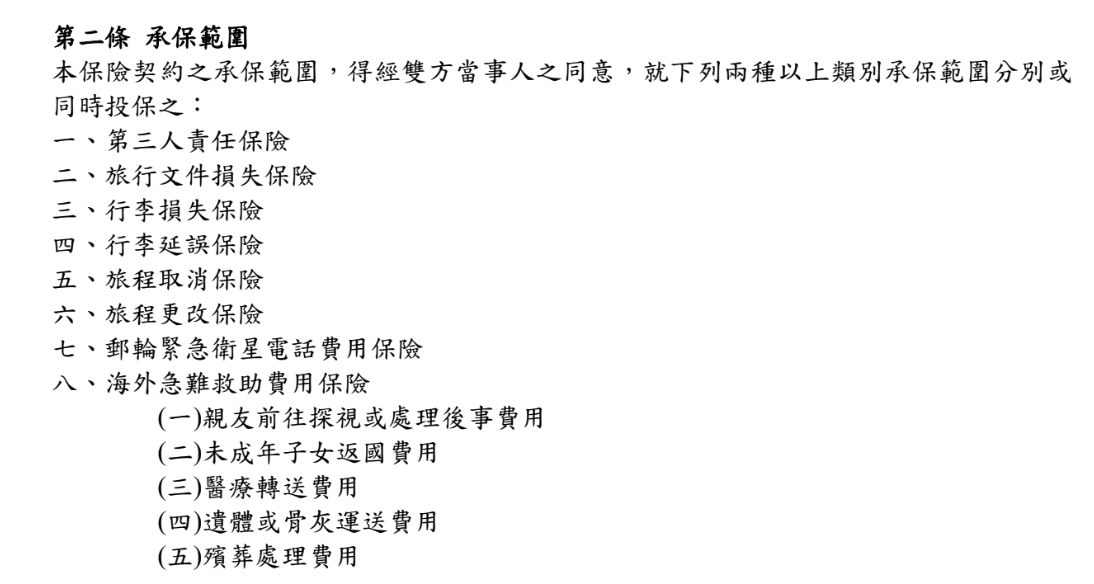 第二條 承保範圍
本保險契約之承保範圍，得經雙方當事人之同意，就下列兩種以上類別承保範圍分別或同時投保之：
一、第三人責任保險
二、旅行文件損失保險
三、行李損失保險
四、行李延誤保險
五、旅程取消保險
六、旅程更改保險
七、郵輪緊急衛星電話費用保險
八、海外急難救助費用保險
(一)親友前往探視或處理後事費用
(二)未成年子女返國費用
(三)醫療轉送費用
(四)遺體或骨灰運送費用
(五)殯葬處理費用